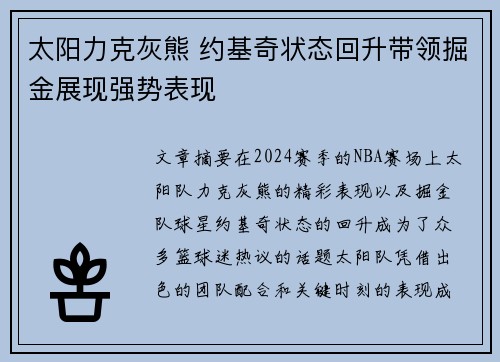 太阳力克灰熊 约基奇状态回升带领掘金展现强势表现

文章摘要在2024赛季的NBA赛场上太阳队力克灰熊的精彩表现以及掘金队球星约基奇状态的回升成为了众多篮球迷热议的话题太阳队凭借出色的团队配合和关键时刻的表现成